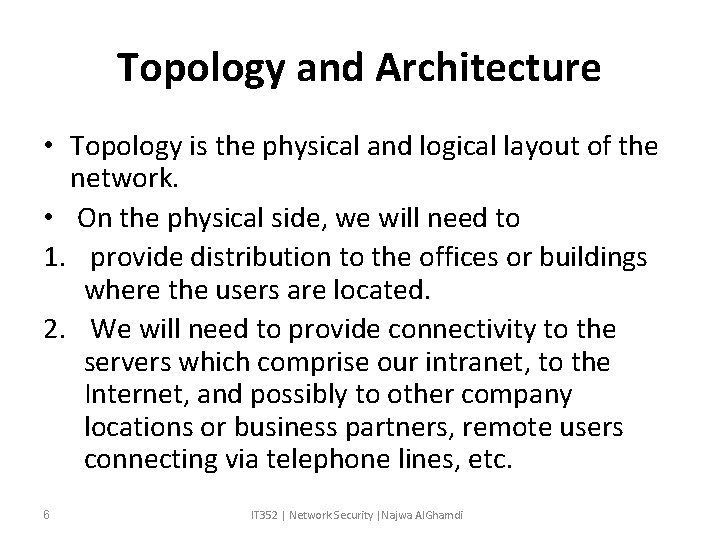 Topology and Architecture

• Topology is the physical and logical layout of the network.
• On the physical side, we will need to
1. provide distribution to the offices or buildings where the users are located.
2. We will need to provide connectivity to the servers which comprise our intranet, to the Internet, and possibly to other company locations or business partners, remote users connecting via telephone lines, etc.

6

IT352 | Network Security |Najwa AlGhamdi